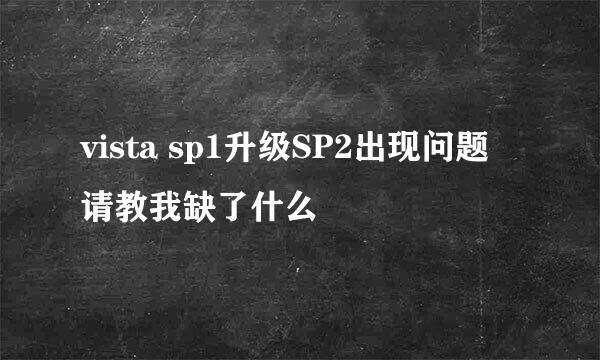 vista sp1升级SP2出现问题请教我缺了什么